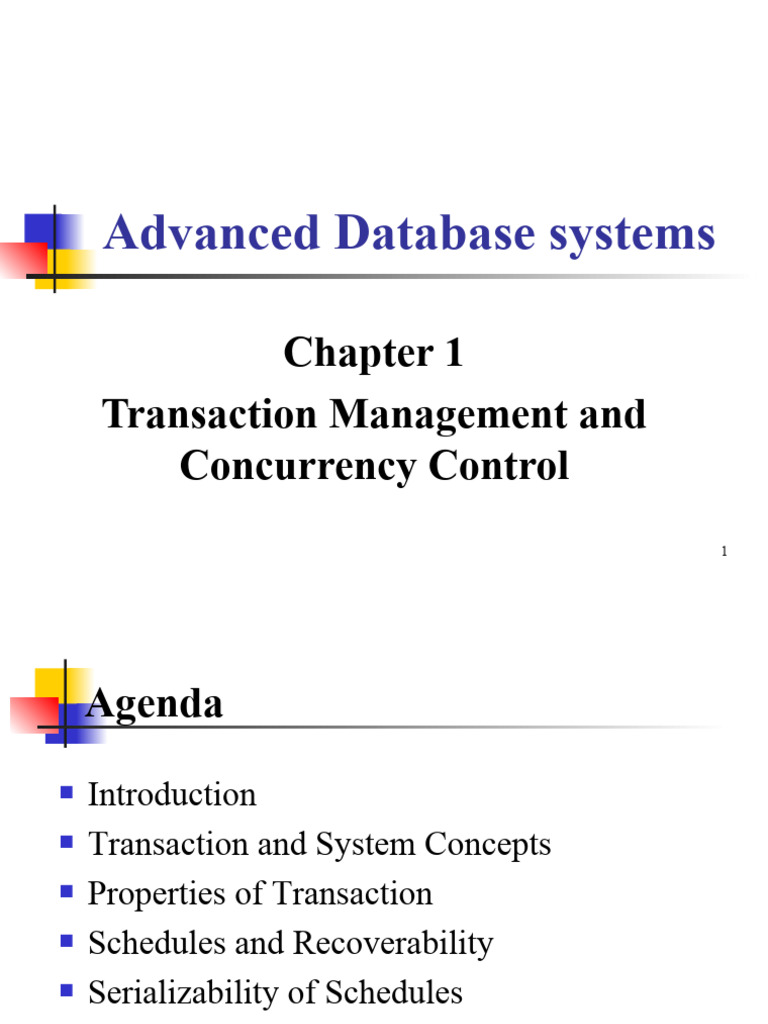 Advanced Database systems

Chapter 1
Transaction Management and Concurrency Control

1

Agenda

- Introduction
- Transaction and System Concepts
- Properties of Transaction
- Schedules and Recoverability
- Serializability of Schedules